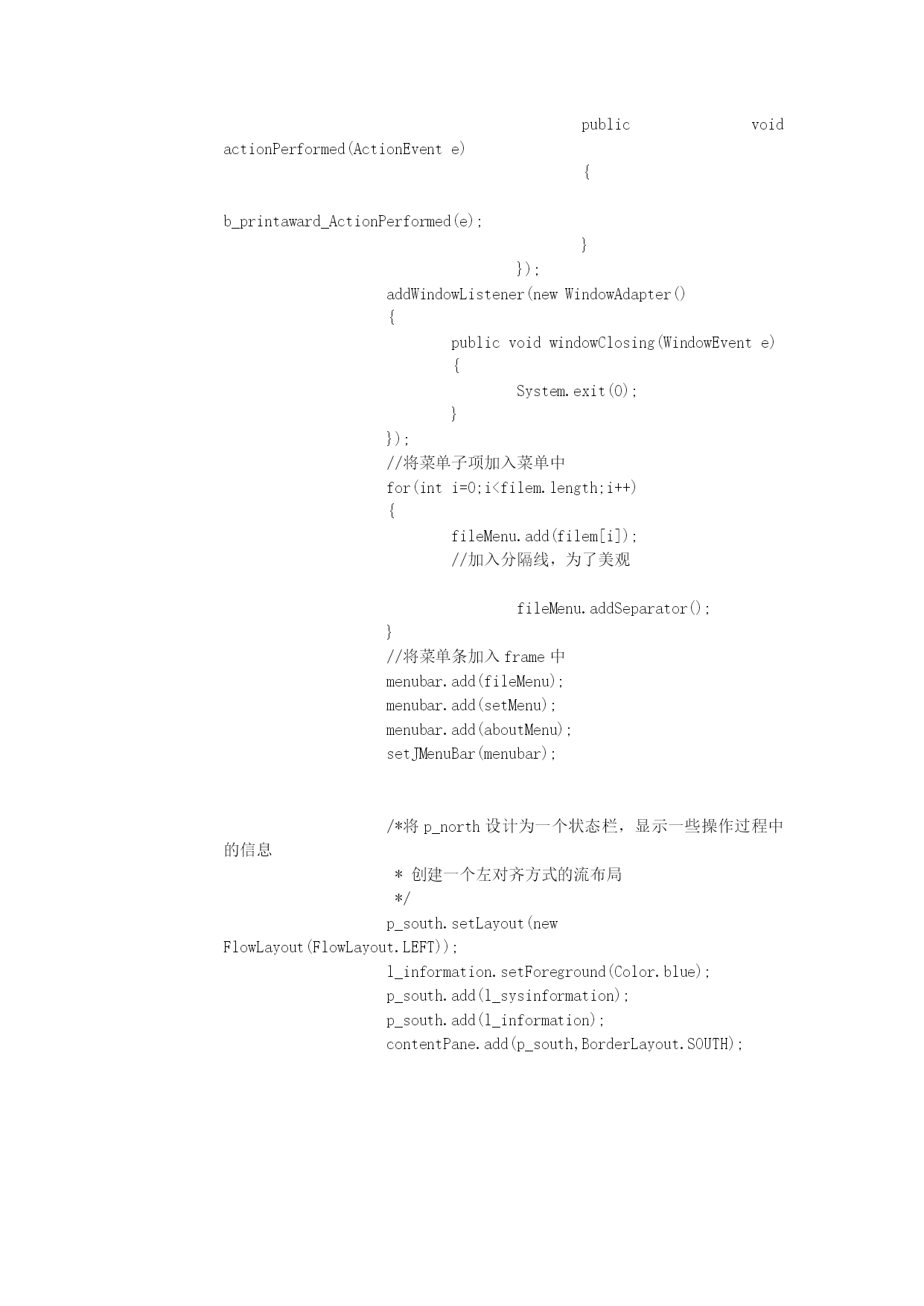 public void actionPerformed(ActionEvent e)
{
b_printaward_ActionPerformed(e);
}
});
addWindowListener(new WindowAdapter()
{
public void windowClosing(WindowEvent e)
{
System.exit(0);
}
});
//将菜单子项加入菜单中
for(int i=0;i<filem.length;i++)
{
fileMenu.add(filem[i]);
//加入分隔线，为了美观

fileMenu.addSeparator();
}
//将菜单条加入 frame 中
menubar.add(fileMenu);
menubar.add(setMenu);
menubar.add(aboutMenu);
setJMenuBar(menubar);

/*将 p_north 设计为一个状态栏，显示一些操作过程中的信息
* 创建一个左对齐方式的流布局
*/
p_south.setLayout(new FlowLayout(FlowLayout.LEFT));
l_information.setForeground(Color.blue);
p_south.add(l_sysinformation);
p_south.add(l_information);
contentPane.add(p_south,BorderLayout.SOUTH);